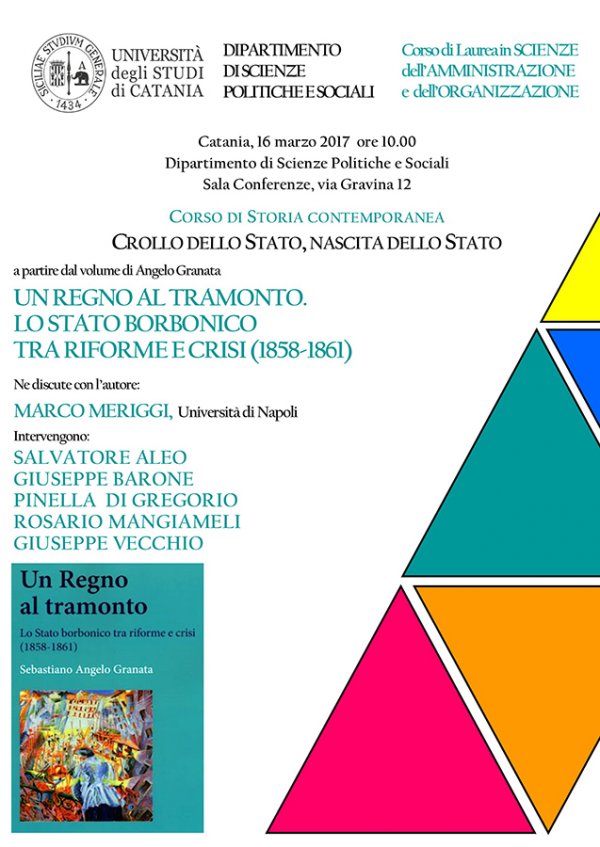 SICILIAE STVDIVM GENERALE 1434

UNIVERSITÀ degli STUDI di CATANIA

DIPARTIMENTO DI SCIENZE POLITICHE E SOCIALI

Corso di Laurea in SCIENZE dell'AMMINISTRAZIONE e dell'ORGANIZZAZIONE

Catania, 16 marzo 2017 ore 10.00
Dipartimento di Scienze Politiche e Sociali
Sala Conferenze, via Gravina 12

CORSO DI STORIA CONTEMPORANEA

CROLLO DELLO STATO, NASCITA DELLO STATO

a partire dal volume di Angelo Granata

UN REGNO AL TRAMONTO. LO STATO BORBONICO TRA RIFORME E CRISI (1858-1861)

Ne discute con l'autore:

MARCO MERIGGI, Università di Napoli

Intervengono:

SALVATORE ALEO
GIUSEPPE BARONE
PINELLA DI GREGORIO
ROSARIO MANGIAMELI
GIUSEPPE VECCHIO

Un Regno al tramonto

Lo Stato borbonico tra riforme e crisi (1858-1861)

Sebastiano Angelo Granata